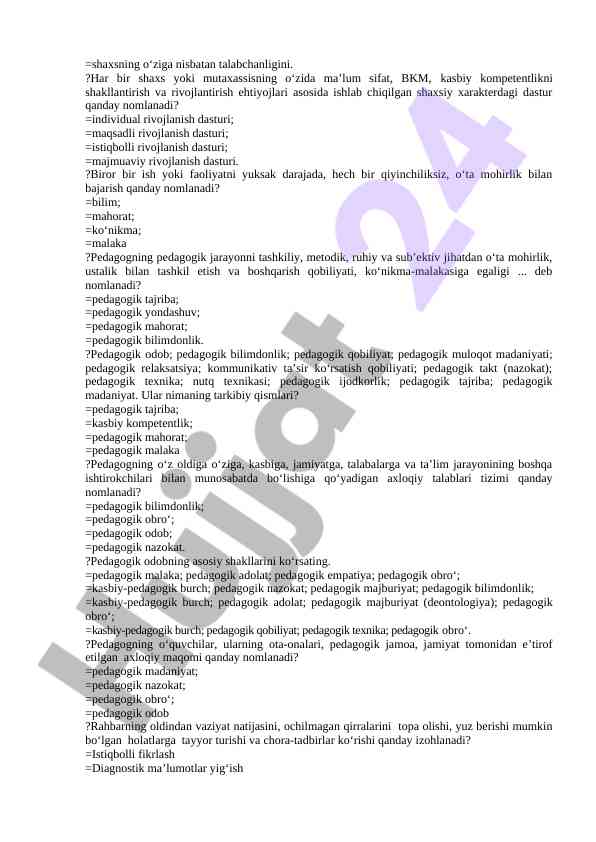 =shaxsning o‘ziga nisbatan talabchanligini.
?Har bir shaxs yoki mutaxassisning o‘zida ma’lum sifat, BKM, kasbiy kompetentlikni shakllantirish va rivojlantirish ehtiyojlari asosida ishlab chiqilgan shaxsiy xarakterdagi dastur qanday nomlanadi?
=individual rivojlanish dasturi;
=maqsadli rivojlanish dasturi;
=istiqbolli rivojlanish dasturi;
=majmuaviy rivojlanish dasturi.
?Biror bir ish yoki faoliyatni yuksak darajada, hech bir qiyinchiliksiz, o‘ta mohirlik bilan bajarish qanday nomlanadi?
=bilim;
=mahorat;
=ko‘nikma;
=malaka
?Pedagogning pedagogik jarayonni tashkiliy, metodik, ruhiy va sub’ektiv jihatdan o‘ta mohirlik, ustalik bilan tashkil etish va boshqarish qobiliyati, ko‘nikma-malakasiga egaligi ... deb nomlanadi?
=pedagogik tajriba;
=pedagogik yondashuv;
=pedagogik mahorat;
=pedagogik bilimdonlik.
?Pedagogik odob; pedagogik bilimdonlik; pedagogik qobiliyat; pedagogik muloqot madaniyati; pedagogik relaksatsiya; kommunikativ ta’sir ko‘rsatish qobiliyati; pedagogik takt (nazokat); pedagogik texnika; nutq texnikasi; pedagogik ijodkorlik; pedagogik tajriba; pedagogik madaniyat. Ular nimaning tarkibiy qismlari?
=pedagogik tajriba;
=kasbiy kompetentlik;
=pedagogik mahorat;
=pedagogik malaka
?Pedagogning o‘z oldiga o‘ziga, kasbiga, jamiyatga, talabalarga va ta’lim jarayonining boshqa ishtirokchilari bilan munosabatda bo‘lishiga qo‘yadigan axloqiy talablari tizimi qanday nomlanadi?
=pedagogik bilimdonlik;
=pedagogik obro‘;
=pedagogik odob;
=pedagogik nazokat.
?Pedagogik odobning asosiy shakllarini ko‘rsating.
=pedagogik malaka; pedagogik adolat; pedagogik empatiya; pedagogik obro‘;
=kasbiy-pedagogik burch; pedagogik nazokat; pedagogik majburiyat; pedagogik bilimdonlik;
=kasbiy-pedagogik burch; pedagogik adolat; pedagogik majburiyat (deontologiya); pedagogik obro‘;
=kasbiy-pedagogik burch; pedagogik qobiliyat; pedagogik texnika; pedagogik obro‘.
?Pedagogning o‘quvchilar, ularning ota-onalari, pedagogik jamoa, jamiyat tomonidan e’tirof etilgan axloqiy maqomi qanday nomlanadi?
=pedagogik madaniyat;
=pedagogik nazokat;
=pedagogik obro‘;
=pedagogik odob
?Rahbarning oldindan vaziyat natijasini, ochilmagan qirralarini topa olishi, yuz berishi mumkin bo‘lgan holatlarga tayyor turishi va chora-tadbirlar ko‘rishi qanday izohlanadi?
=Istiqbolli fikrlash
=Diagnostik ma’lumotlar yig‘ish

Hujjat 24